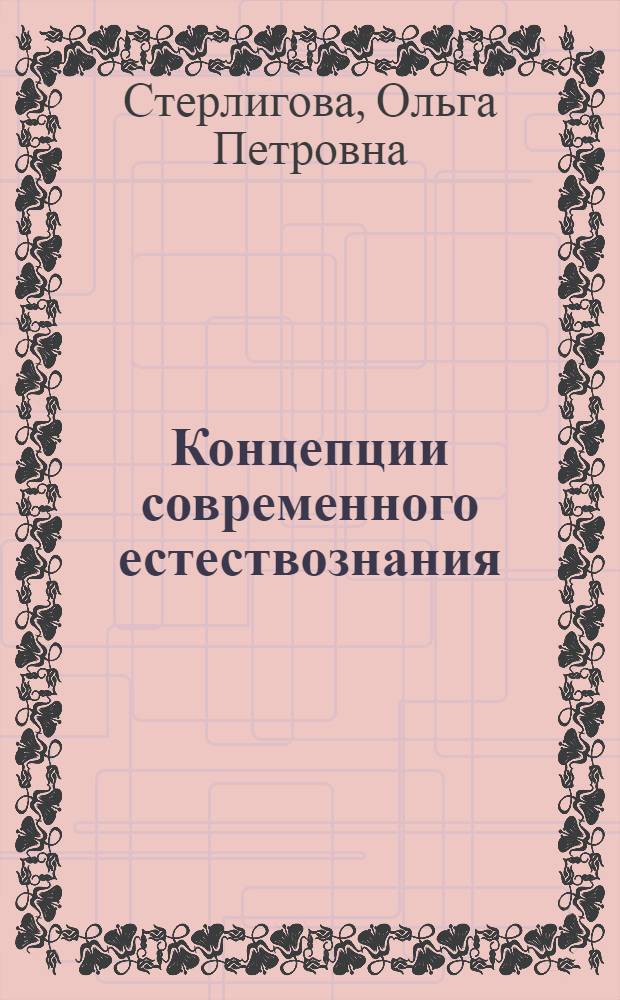 Стерлигова, Ольга Петровна

Концепции современного естествознания